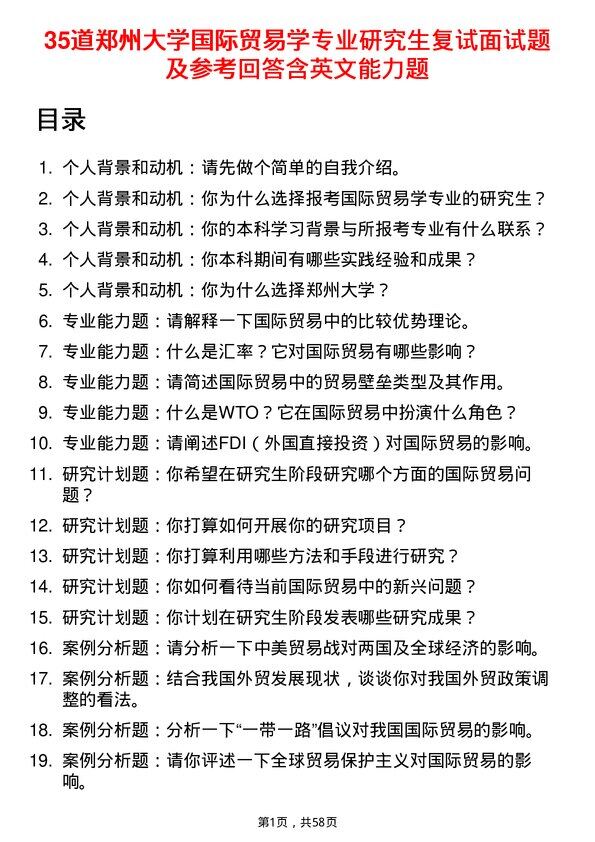 35道郑州大学国际贸易学专业研究生复试面试题及参考回答含英文能力题

目录

1. 个人背景和动机：请先做个简单的自我介绍。
2. 个人背景和动机：你为什么选择报考国际贸易学专业的研究生？
3. 个人背景和动机：你的本科学习背景与所报考专业有什么联系？
4. 个人背景和动机：你本科期间有哪些实践经验和成果？
5. 个人背景和动机：你为什么选择郑州大学？
6. 专业能力题：请解释一下国际贸易中的比较优势理论。
7. 专业能力题：什么是汇率？它对国际贸易有哪些影响？
8. 专业能力题：请简述国际贸易中的贸易壁垒类型及其作用。
9. 专业能力题：什么是WTO？它在国际贸易中扮演什么角色？
10. 专业能力题：请阐述FDI（外国直接投资）对国际贸易的影响。
11. 研究计划题：你希望在研究生阶段研究哪个方面的国际贸易问题？
12. 研究计划题：你打算如何开展你的研究项目？
13. 研究计划题：你打算利用哪些方法和手段进行研究？
14. 研究计划题：你如何看待当前国际贸易中的新兴问题？
15. 研究计划题：你计划在研究生阶段发表哪些研究成果？
16. 案例分析题：请分析一下中美贸易战对两国及全球经济的影响。
17. 案例分析题：结合我国外贸发展现状，谈谈你对我国外贸政策调整的看法。
18. 案例分析题：分析一下“一带一路”倡议对我国国际贸易的影响。
19. 案例分析题：请你评述一下全球贸易保护主义对国际贸易的影响。

第1页，共58页